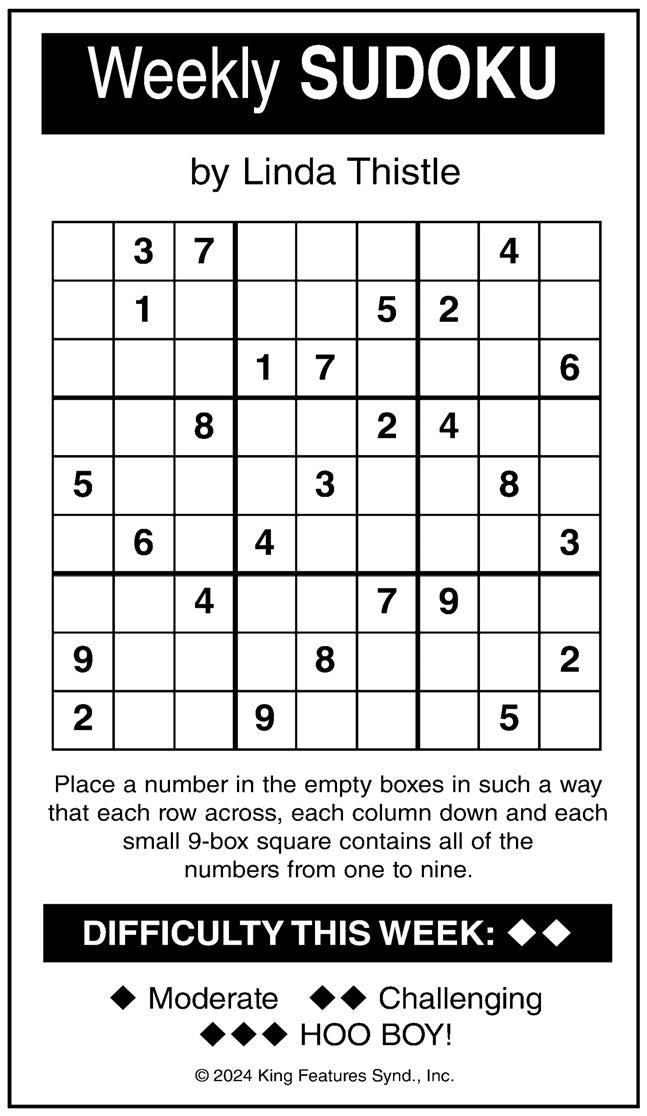 Weekly SUDOKU

by Linda Thistle

|   |   |   |   |   |   |   |   |   |
|---|---|---|---|---|---|---|---|---|
|   | 3 | 7 |   |   |   |   | 4 |   |
|   | 1 |   |   |   | 5 | 2 |   |   |
|   |   |   | 1 | 7 |   |   |   | 6 |
|   |   | 8 |   |   | 2 | 4 |   |   |
| 5 |   |   |   | 3 |   |   | 8 |   |
|   | 6 |   | 4 |   |   |   |   | 3 |
|   |   | 4 |   |   | 7 | 9 |   |   |
| 9 |   |   |   | 8 |   |   |   | 2 |
| 2 |   |   | 9 |   |   |   | 5 |   |

Place a number in the empty boxes in such a way that each row across, each column down and each small 9-box square contains all of the numbers from one to nine.

DIFFICULTY THIS WEEK: ◆◆

◆ Moderate ◆◆ Challenging
◆◆◆ HOO BOY!

© 2024 King Features Synd., Inc.